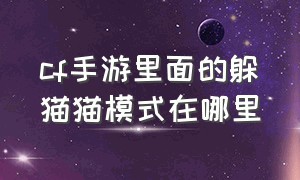 cf手游里面的躲猫猫模式在哪里